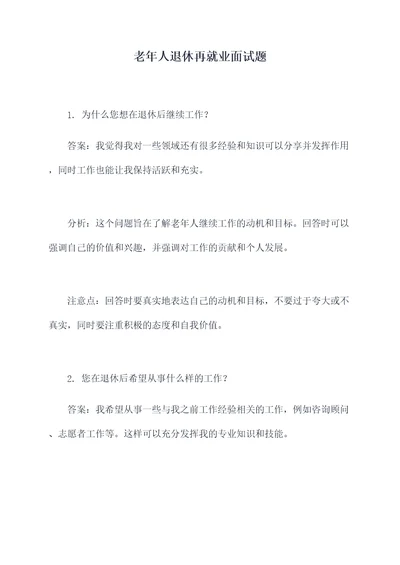 老年人退休再就业面试题

1. 为什么您想在退休后继续工作？

答案：我觉得我对一些领域还有很多经验和知识可以分享并发挥作用，同时工作也能让我保持活跃和充实。

分析：这个问题旨在了解老年人继续工作的动机和目标。回答时可以强调自己的价值和兴趣，并强调对工作的贡献和个人发展。

注意点：回答时要真实地表达自己的动机和目标，不要过于夸大或不真实，同时要注重积极的态度和自我价值。

2. 您在退休后希望从事什么样的工作？

答案：我希望从事一些与我之前工作经验相关的工作，例如咨询顾问、志愿者工作等。这样可以充分发挥我的专业知识和技能。